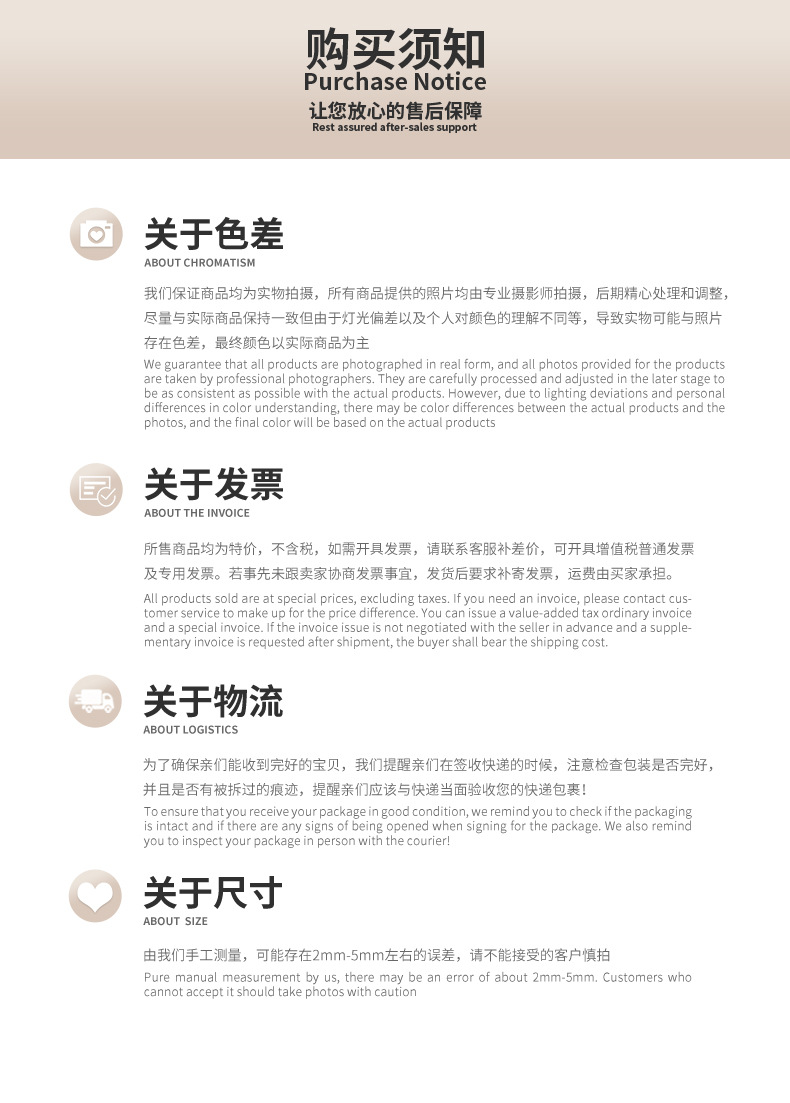 购买须知
Purchase Notice
让您放心的售后保障
Rest assured after-sales support

关于色差
ABOUT CHROMATISM

我们保证商品均为实物拍摄，所有商品提供的照片均由专业摄影师拍摄，后期精心处理和调整，尽量与实际商品保持一致但由于灯光偏差以及个人对颜色的理解不同等，导致实物可能与照片存在色差，最终颜色以实际商品为主

We guarantee that all products are photographed in real form, and all photos provided for the products are taken by professional photographers. They are carefully processed and adjusted in the later stage to be as consistent as possible with the actual products. However, due to lighting deviations and personal differences in color understanding, there may be color differences between the actual products and the photos, and the final color will be based on the actual products

关于发票
ABOUT THE INVOICE

所售商品均为特价，不含税，如需开具发票，请联系客服补差价，可开具增值税普通发票及专用发票。若事先未跟卖家协商发票事宜，发货后要求补寄发票，运费由买家承担。

All products sold are at special prices, excluding taxes. If you need an invoice, please contact customer service to make up for the price difference. You can issue a value-added tax ordinary invoice and a special invoice. If the invoice issue is not negotiated with the seller in advance and a supplementary invoice is requested after shipment, the buyer shall bear the shipping cost.

关于物流
ABOUT LOGISTICS

为了确保亲们能收到完好的宝贝，我们提醒亲们在签收快递的时候，注意检查包装是否完好，并且是否有被拆过的痕迹，提醒亲们应该与快递当面验收您的快递包裹!

To ensure that you receive your package in good condition, we remind you to check if the packaging is intact and if there are any signs of being opened when signing for the package. We also remind you to inspect your package in person with the courier!

关于尺寸
ABOUT SIZE

由我们手工测量，可能存在2mm-5mm左右的误差，请不能接受的客户慎拍

Pure manual measurement by us, there may be an error of about 2mm-5mm. Customers who cannot accept it should take photos with caution